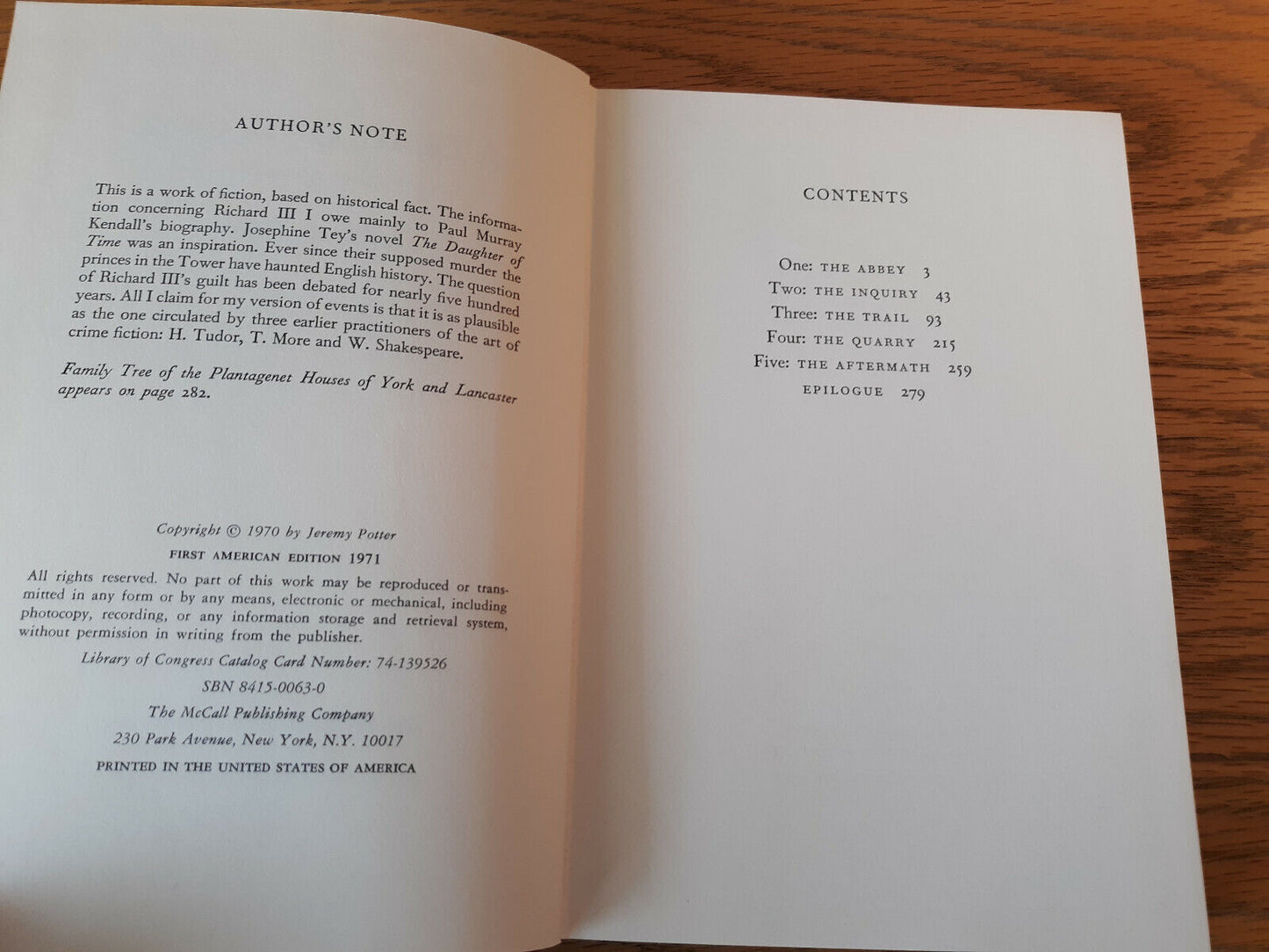 AUTHOR'S NOTE

This is a work of fiction, based on historical fact. The information concerning Richard III I owe mainly to Paul Murray Kendall's biography. Josephine Tey's novel The Daughter of Time was an inspiration. Ever since their supposed murder the princes in the Tower have haunted English history. The question of Richard III's guilt has been debated for nearly five hundred years. All I claim for my version of events is that it is as plausible as the one circulated by three earlier practitioners of the art of crime fiction: H. Tudor, T. More and W. Shakespeare.

Family Tree of the Plantagenet Houses of York and Lancaster appears on page 282.

Copyright © 1970 by Jeremy Potter
FIRST AMERICAN EDITION 1971

All rights reserved. No part of this work may be reproduced or transmitted in any form or by any means, electronic or mechanical, including photocopy, recording, or any information storage and retrieval system, without permission in writing from the publisher.

Library of Congress Catalog Card Number: 74-139526
SBN 8415-0063-0
The McCall Publishing Company
230 Park Avenue, New York, N.Y. 10017
PRINTED IN THE UNITED STATES OF AMERICA

CONTENTS

One: THE ABBEY 3
Two: THE INQUIRY 43
Three: THE TRAIL 93
Four: THE QUARRY 215
Five: THE AFTERMATH 259
EPILOGUE 279